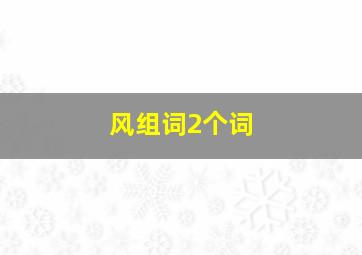 风组词2个词